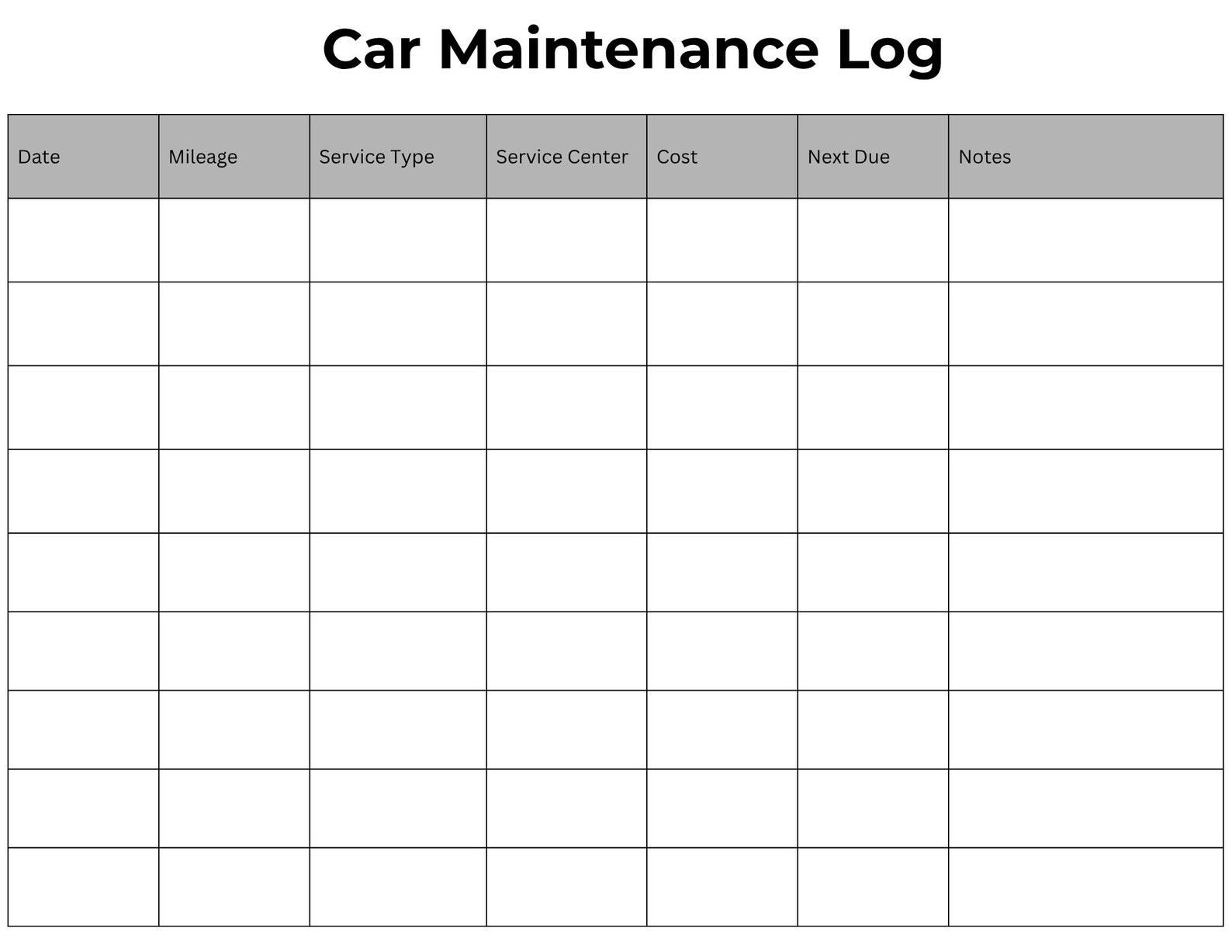 Car Maintenance Log

| Date | Mileage | Service Type | Service Center | Cost | Next Due | Notes |
|---|---|---|---|---|---|---|
| | | | | | | |
| | | | | | | |
| | | | | | | |
| | | | | | | |
| | | | | | | |
| | | | | | | |
| | | | | | | |
| | | | | | | |
| | | | | | | |